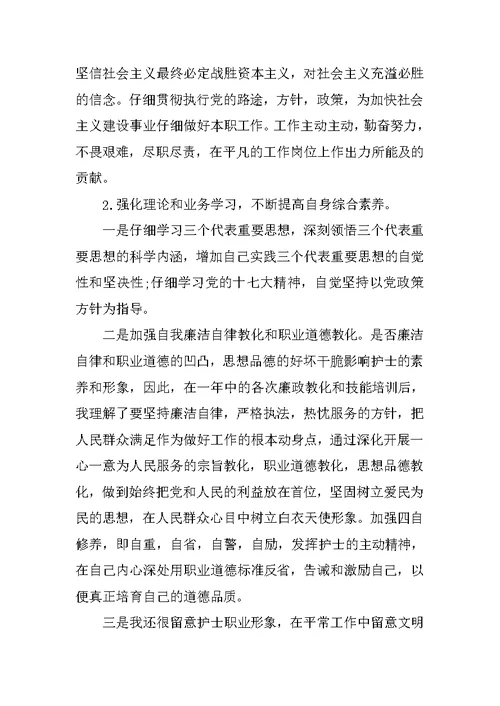 坚信社会主义最终必定战胜资本主义，对社会主义充溢必胜的信念。仔细贯彻执行党的路途，方针，政策，为加快社会主义建设事业仔细做好本职工作。工作主动主动，勤奋努力，不畏艰难，尽职尽责，在平凡的工作岗位上作出力所能及的贡献。

2.强化理论和业务学习，不断提高自身综合素养。

一是仔细学习三个代表重要思想，深刻领悟三个代表重要思想的科学内涵，增加自己实践三个代表重要思想的自觉性和坚决性;仔细学习党的十七大精神，自觉坚持以党政策方针为指导。

二是加强自我廉洁自律教化和职业道德教化。是否廉洁自律和职业道德的凹凸，思想品德的好坏干脆影响护士的素养和形象，因此，在一年中的各次廉政教化和技能培训后，我理解了要坚持廉洁自律，严格执法，热忱服务的方针，把人民群众满足作为做好工作的根本动身点，通过深化开展一心一意为人民服务的宗旨教化，职业道德教化，思想品德教化，做到始终把党和人民的利益放在首位，坚固树立爱民为民的思想，在人民群众心目中树立白衣天使形象。加强四自修养，即自重，自省，自警，自励，发挥护士的主动精神，在自己内心深处用职业道德标准反省，告诫和激励自己，以便真正培育自己的道德品质。

三是我还很留意护士职业形象，在平常工作中留意文明